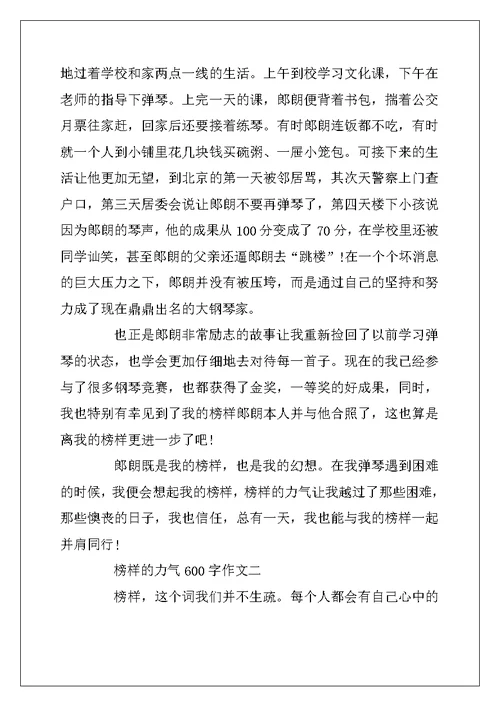 地过着学校和家两点一线的生活。上午到校学习文化课，下午在老师的指导下弹琴。上完一天的课，郎朗便背着书包，揣着公交月票往家赶，回家后还要接着练琴。有时郎朗连饭都不吃，有时就一个人到小铺里花几块钱买碗粥、一屉小笼包。可接下来的生活让他更加无望，到北京的第一天被邻居骂，其次天警察上门查户口，第三天居委会说让郎朗不要再弹琴了，第四天楼下小孩说因为郎朗的琴声，他的成果从 100 分变成了 70 分，在学校里还被同学讪笑，甚至郎朗的父亲还逼郎朗去“跳楼”!在一个个坏消息的巨大压力之下，郎朗并没有被压垮，而是通过自己的坚持和努力成了现在鼎鼎出名的大钢琴家。

也正是郎朗非常励志的故事让我重新捡回了以前学习弹琴的状态，也学会更加仔细地去对待每一首子。现在的我已经参与了很多钢琴竞赛，也都获得了金奖，一等奖的好成果，同时，我也特别有幸见到了我的榜样郎朗本人并与他合照了，这也算是离我的榜样更进一步了吧!

郎朗既是我的榜样，也是我的幻想。在我弹琴遇到困难的时候，我便会想起我的榜样，榜样的力气让我越过了那些困难，那些懊丧的日子，我也信任，总有一天，我也能与我的榜样一起并肩同行!

榜样的力气 600 字作文二

榜样，这个词我们并不生疏。每个人都会有自己心中的